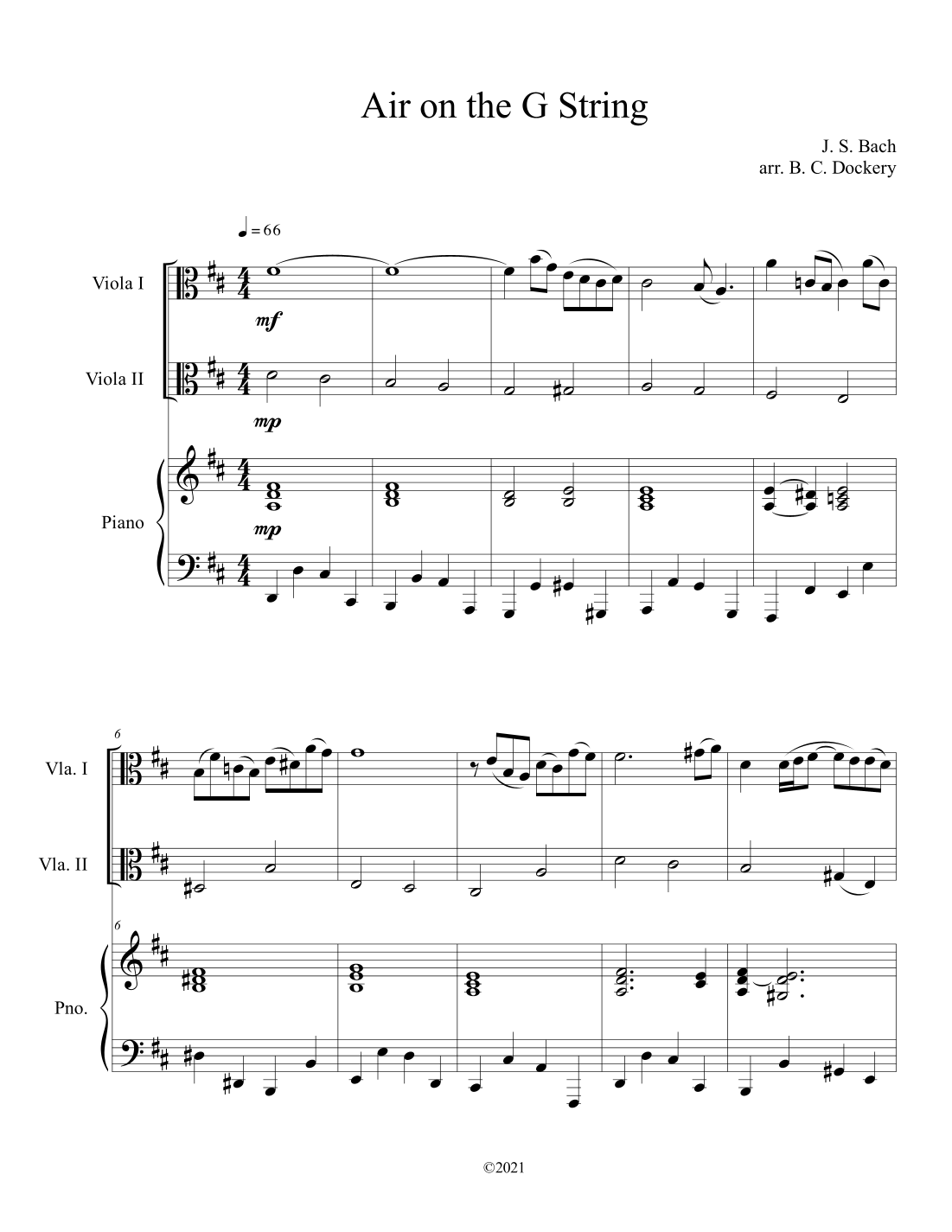 Air on the G String

J. S. Bach
arr. B. C. Dockery

♩ = 66

Viola I

mf

Viola II

mp

Piano

mp

6

Vla. I

Vla. II

6

Pno.

©2021